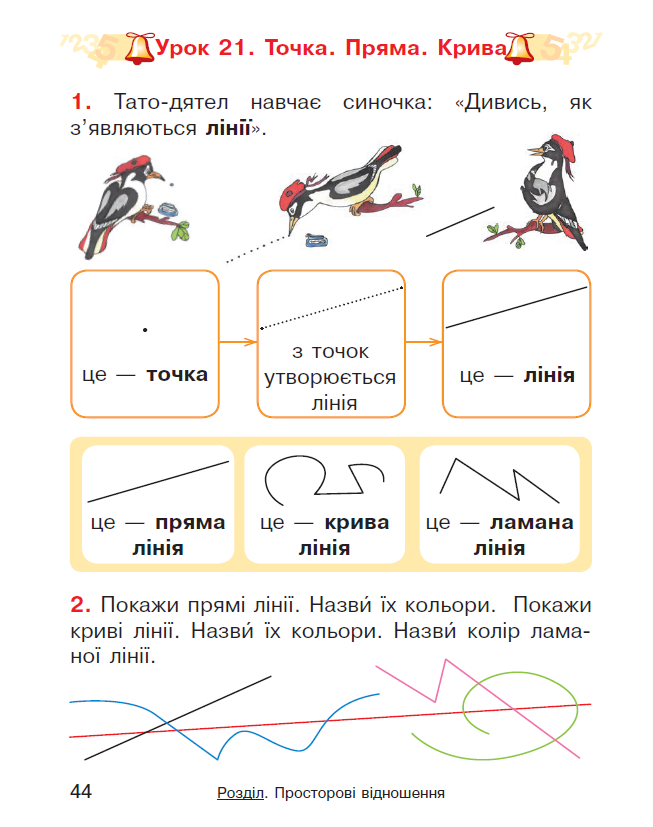 Урок 21. Точка. Пряма. Крива

1. Тато-дятел навчає синочка: «Дивись, як з'являються лінії».

це — точка

з точок утворюється лінія

це — лінія

це — пряма лінія

це — крива лінія

це — ламана лінія

2. Покажи прямі лінії. Назви́ їх кольори. Покажи криві лінії. Назви́ їх кольори. Назви́ колір ламаної лінії.

44

Розділ. Просторові відношення